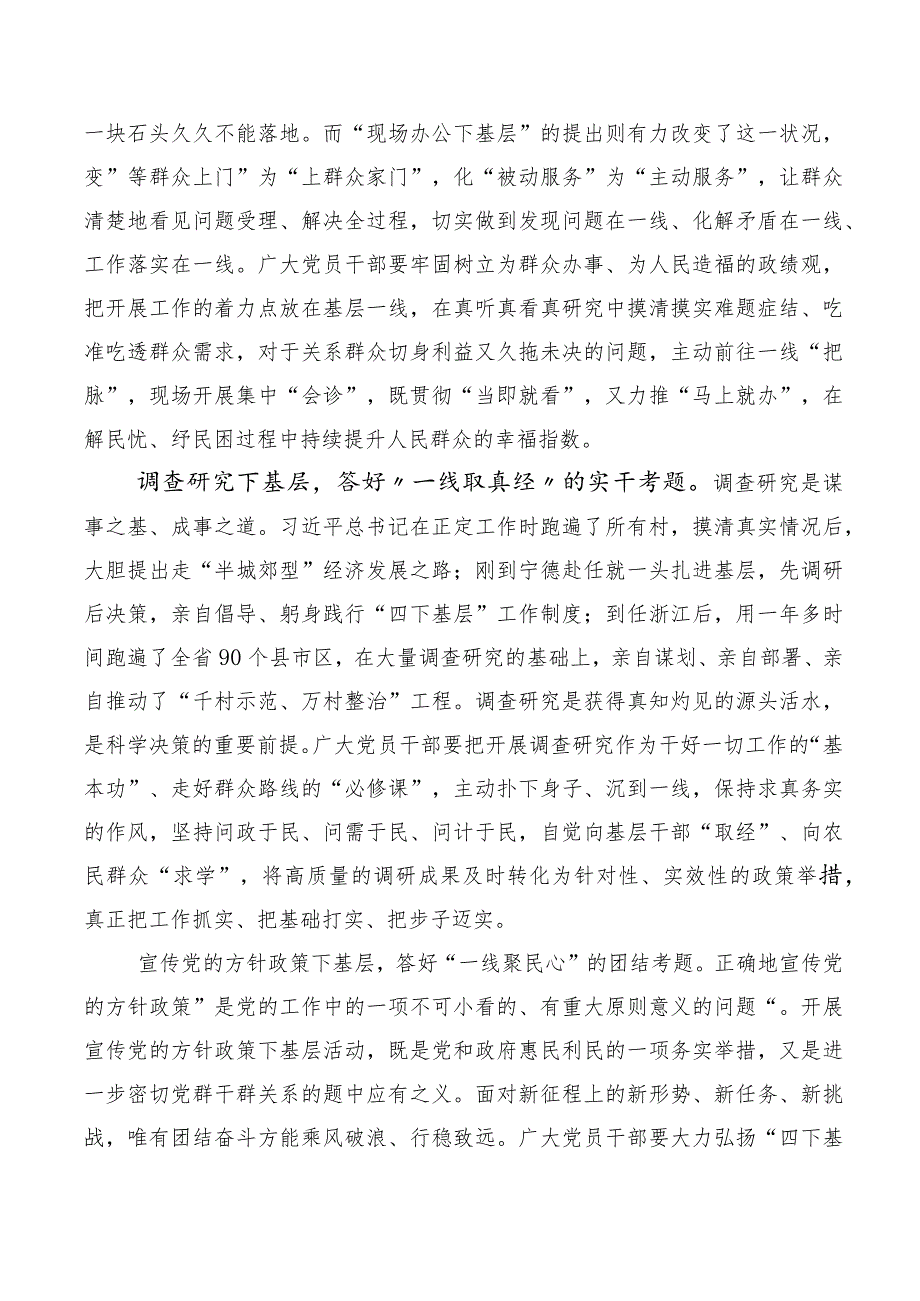 一块石头久久不能落地。而“现场办公下基层”的提出则有力改变了这一状况，变”等群众上门”为“上群众家门”，化“被动服务”为“主动服务”，让群众清楚地看见问题受理、解决全过程，切实做到发现问题在一线、化解矛盾在一线、工作落实在一线。广大党员干部要牢固树立为群众办事、为人民造福的政绩观，把开展工作的着力点放在基层一线，在真听真看真研究中摸清摸实难题症结、吃准吃透群众需求，对于关系群众切身利益又久拖未决的问题，主动前往一线“把脉”，现场开展集中“会诊”，既贯彻“当即就看”，又力推“马上就办”，在解民忧、纾民困过程中持续提升人民群众的幸福指数。

调查研究下基层，答好〃一线取真经〃的实干考题。调查研究是谋事之基、成事之道。习近平总书记在正定工作时跑遍了所有村，摸清真实情况后，大胆提出走“半城郊型”经济发展之路；刚到宁德赴任就一头扎进基层，先调研后决策，亲自倡导、躬身践行“四下基层”工作制度；到任浙江后，用一年多时间跑遍了全省90个县市区，在大量调查研究的基础上，亲自谋划、亲自部署、亲自推动了“千村示范、万村整治”工程。调查研究是获得真知灼见的源头活水，是科学决策的重要前提。广大党员干部要把开展调查研究作为干好一切工作的“基本功”、走好群众路线的“必修课”，主动扑下身子、沉到一线，保持求真务实的作风，坚持问政于民、问需于民、问计于民，自觉向基层干部“取经”、向农民群众“求学”，将高质量的调研成果及时转化为针对性、实效性的政策举措，真正把工作抓实、把基础打实、把步子迈实。

宣传党的方针政策下基层，答好“一线聚民心”的团结考题。正确地宣传党的方针政策”是党的工作中的一项不可小看的、有重大原则意义的问题“。开展宣传党的方针政策下基层活动，既是党和政府惠民利民的一项务实举措，又是进一步密切党群干群关系的题中应有之义。面对新征程上的新形势、新任务、新挑战，唯有团结奋斗方能乘风破浪、行稳致远。广大党员干部要大力弘扬“四下基